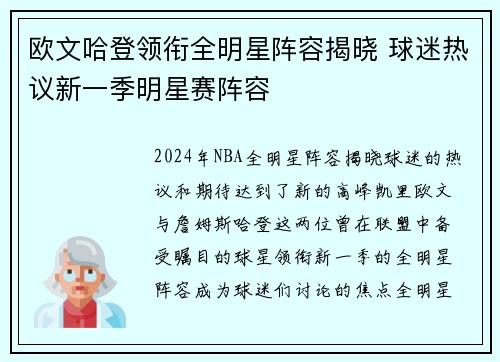 欧文哈登领衔全明星阵容揭晓 球迷热议新一季明星赛阵容

2024年NBA全明星阵容揭晓球迷的热议和期待达到了新的高峰凯里欧文与詹姆斯哈登这两位曾在联盟中备受瞩目的球星领衔新一季的全明星阵容成为球迷们讨论的焦点全明星